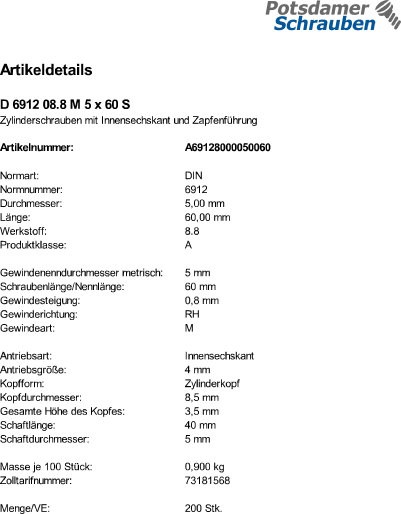 Potsdamer Schrauben

Artikeldetails

D 6912 08.8 M 5 x 60 S
Zylinderschrauben mit Innensechskant und Zapfenführung

Artikelnummer: A69128000050060

Normart: DIN
Normnummer: 6912
Durchmesser: 5,00 mm
Länge: 60,00 mm
Werkstoff: 8.8
Produktklasse: A

Gewindenenndurchmesser metrisch: 5 mm
Schraubenlänge/Nennlänge: 60 mm
Gewindesteigung: 0,8 mm
Gewinderichtung: RH
Gewindeart: M

Antriebsart: Innensechskant
Antriebsgröße: 4 mm
Kopfform: Zylinderkopf
Kopfdurchmesser: 8,5 mm
Gesamte Höhe des Kopfes: 3,5 mm
Schaftlänge: 40 mm
Schaftdurchmesser: 5 mm

Masse je 100 Stück: 0,900 kg
Zolltarifnummer: 73181568

Menge/VE: 200 Stk.